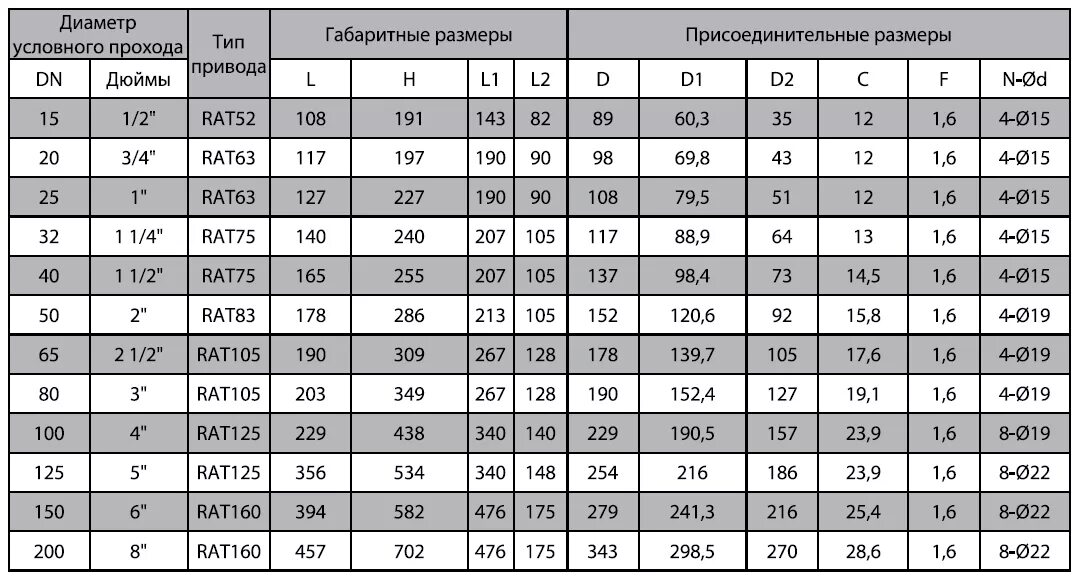 | Диаметр условного прохода | | Тип привода | Габаритные размеры | | | | Присоединительные размеры | | | | | |
|---|---|---|---|---|---|---|---|---|---|---|---|---|
| DN | Дюймы | | L | H | L1 | L2 | D | D1 | D2 | C | F | N-Ød |
| 15 | 1/2" | RAT52 | 108 | 191 | 143 | 82 | 89 | 60,3 | 35 | 12 | 1,6 | 4-Ø15 |
| 20 | 3/4" | RAT63 | 117 | 197 | 190 | 90 | 98 | 69,8 | 43 | 12 | 1,6 | 4-Ø15 |
| 25 | 1" | RAT63 | 127 | 227 | 190 | 90 | 108 | 79,5 | 51 | 12 | 1,6 | 4-Ø15 |
| 32 | 1 1/4" | RAT75 | 140 | 240 | 207 | 105 | 117 | 88,9 | 64 | 13 | 1,6 | 4-Ø15 |
| 40 | 1 1/2" | RAT75 | 165 | 255 | 207 | 105 | 137 | 98,4 | 73 | 14,5 | 1,6 | 4-Ø15 |
| 50 | 2" | RAT83 | 178 | 286 | 213 | 105 | 152 | 120,6 | 92 | 15,8 | 1,6 | 4-Ø19 |
| 65 | 2 1/2" | RAT105 | 190 | 309 | 267 | 128 | 178 | 139,7 | 105 | 17,6 | 1,6 | 4-Ø19 |
| 80 | 3" | RAT105 | 203 | 349 | 267 | 128 | 190 | 152,4 | 127 | 19,1 | 1,6 | 4-Ø19 |
| 100 | 4" | RAT125 | 229 | 438 | 340 | 140 | 229 | 190,5 | 157 | 23,9 | 1,6 | 8-Ø19 |
| 125 | 5" | RAT125 | 356 | 534 | 340 | 148 | 254 | 216 | 186 | 23,9 | 1,6 | 8-Ø22 |
| 150 | 6" | RAT160 | 394 | 582 | 476 | 175 | 279 | 241,3 | 216 | 25,4 | 1,6 | 8-Ø22 |
| 200 | 8" | RAT160 | 457 | 702 | 476 | 175 | 343 | 298,5 | 270 | 28,6 | 1,6 | 8-Ø22 |